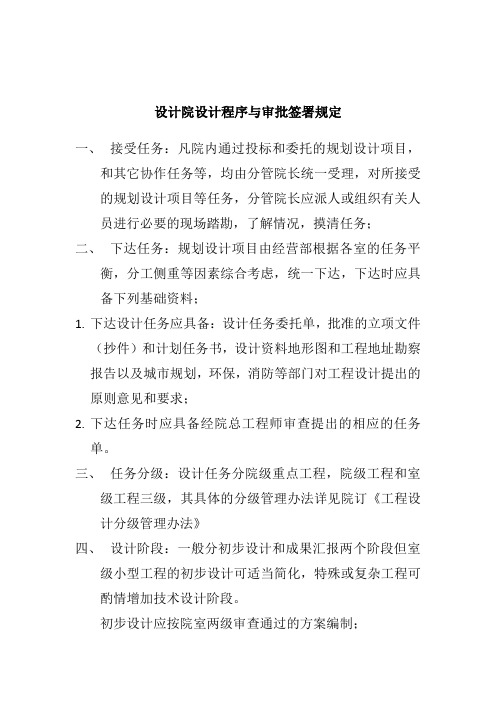 设计院设计程序与审批签署规定

一、 接受任务：凡院内通过投标和委托的规划设计项目，和其它协作任务等，均由分管院长统一受理，对所接受的规划设计项目等任务，分管院长应派人或组织有关人员进行必要的现场踏勘，了解情况，摸清任务；

二、 下达任务：规划设计项目由经营部根据各室的任务平衡，分工侧重等因素综合考虑，统一下达，下达时应具备下列基础资料；

1. 下达设计任务应具备：设计任务委托单，批准的立项文件（抄件）和计划任务书，设计资料地形图和工程地址勘察报告以及城市规划，环保，消防等部门对工程设计提出的原则意见和要求；

2. 下达任务时应具备经院总工程师审查提出的相应的任务单。

三、 任务分级：设计任务分院级重点工程，院级工程和室级工程三级，其具体的分级管理办法详见院订《工程设计分级管理办法》

四、 设计阶段：一般分初步设计和成果汇报两个阶段但室级小型工程的初步设计可适当简化，特殊或复杂工程可酌情增加技术设计阶段。

初步设计应按院室两级审查通过的方案编制；